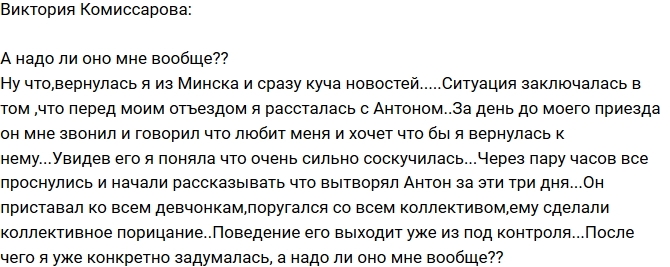 Виктория Комиссарова:

А надо ли оно мне вообще??
Ну что,вернулась я из Минска и сразу куча новостей.....Ситуация заключалась в том ,что перед моим отъездом я рассталась с Антоном..За день до моего приезда он мне звонил и говорил что любит меня и хочет что бы я вернулась к нему...Увидев его я поняла что очень сильно соскучилась...Через пару часов все проснулись и начали рассказывать что вытворял Антон за эти три дня...Он приставал ко всем девчонкам,поругался со всем коллективом,ему сделали коллективное порицание..Поведение его выходит уже из под контроля...После чего я уже конкретно задумалась, а надо ли оно мне вообще??